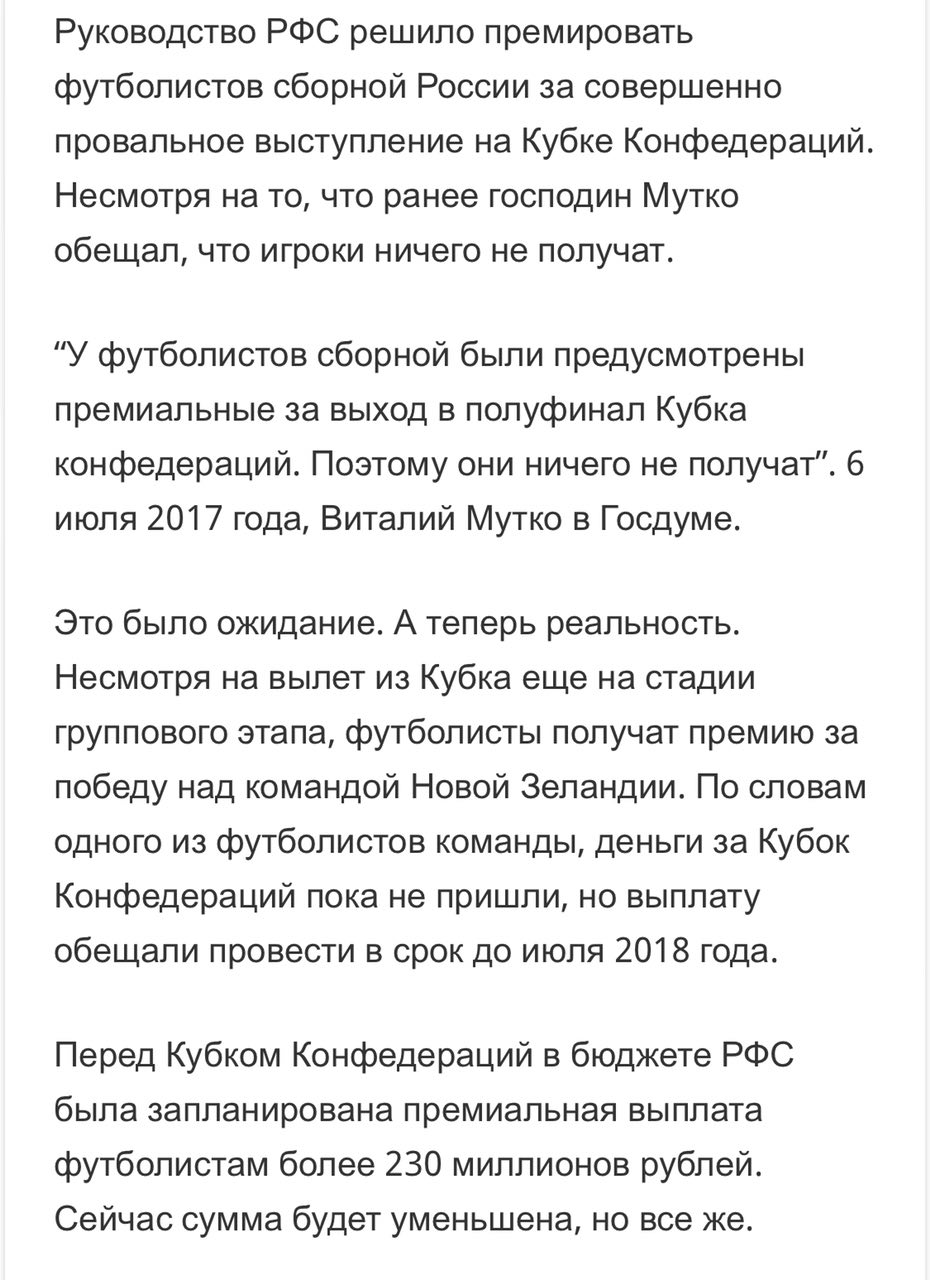 Руководство РФС решило премировать футболистов сборной России за совершенно провальное выступление на Кубке Конфедераций. Несмотря на то, что ранее господин Мутко обещал, что игроки ничего не получат.

“У футболистов сборной были предусмотрены премиальные за выход в полуфинал Кубка конфедераций. Поэтому они ничего не получат”. 6 июля 2017 года, Виталий Мутко в Госдуме.

Это было ожидание. А теперь реальность. Несмотря на вылет из Кубка еще на стадии группового этапа, футболисты получат премию за победу над командой Новой Зеландии. По словам одного из футболистов команды, деньги за Кубок Конфедераций пока не пришли, но выплату обещали провести в срок до июля 2018 года.

Перед Кубком Конфедераций в бюджете РФС была запланирована премиальная выплата футболистам более 230 миллионов рублей. Сейчас сумма будет уменьшена, но все же.